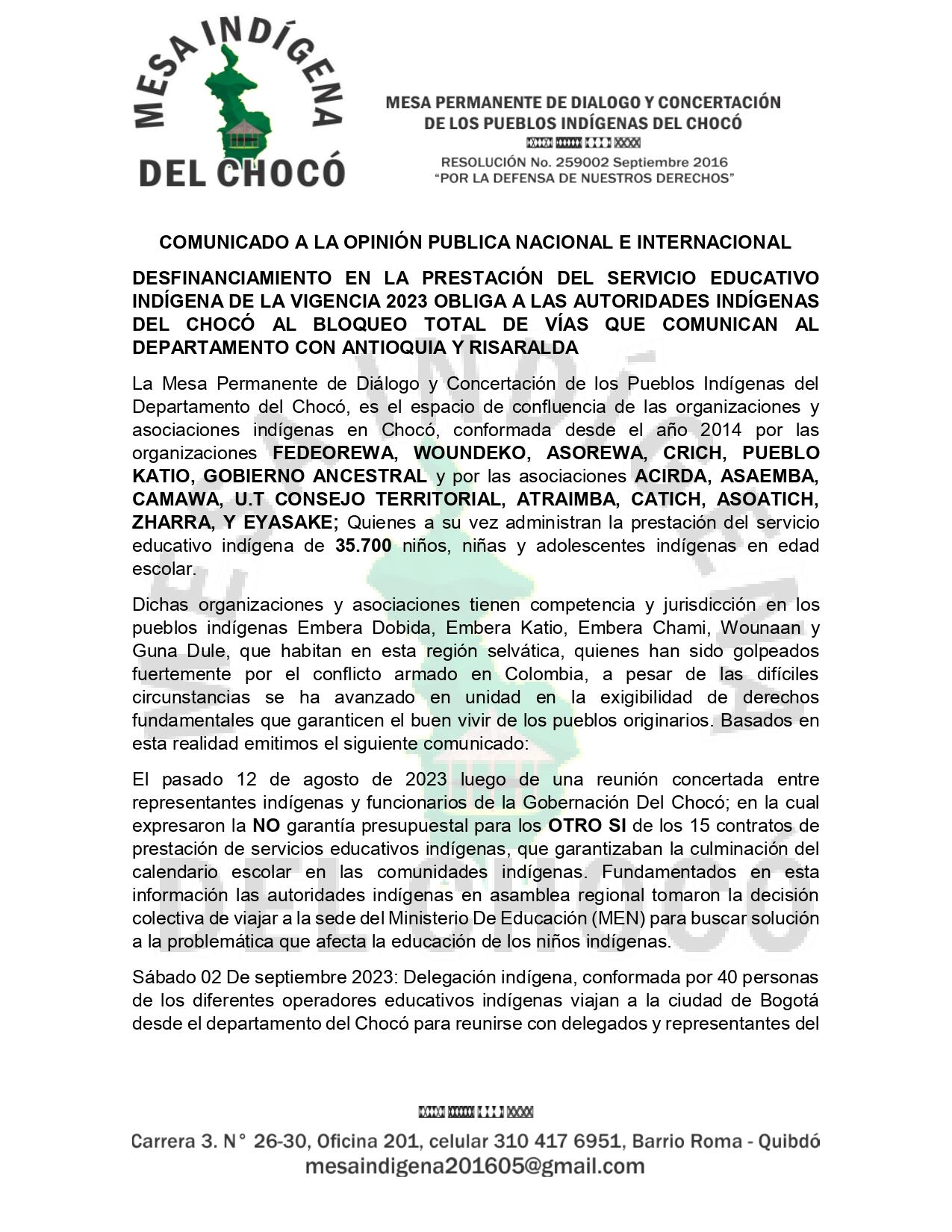 MESA INDÍGENA DEL CHOCÓ

MESA PERMANENTE DE DIALOGO Y CONCERTACIÓN DE LOS PUEBLOS INDÍGENAS DEL CHOCÓ

RESOLUCIÓN No. 259002 Septiembre 2016
"POR LA DEFENSA DE NUESTROS DERECHOS"

COMUNICADO A LA OPINIÓN PUBLICA NACIONAL E INTERNACIONAL

DESFINANCIAMIENTO EN LA PRESTACIÓN DEL SERVICIO EDUCATIVO INDÍGENA DE LA VIGENCIA 2023 OBLIGA A LAS AUTORIDADES INDÍGENAS DEL CHOCÓ AL BLOQUEO TOTAL DE VÍAS QUE COMUNICAN AL DEPARTAMENTO CON ANTIOQUIA Y RISARALDA

La Mesa Permanente de Diálogo y Concertación de los Pueblos Indígenas del Departamento del Chocó, es el espacio de confluencia de las organizaciones y asociaciones indígenas en Chocó, conformada desde el año 2014 por las organizaciones FEDEOREWA, WOUNDEKO, ASOREWA, CRICH, PUEBLO KATIO, GOBIERNO ANCESTRAL y por las asociaciones ACIRDA, ASAEMBA, CAMAWA, U.T CONSEJO TERRITORIAL, ATRAIMBA, CATICH, ASOATICH, ZHARRA, Y EYASAKE; Quienes a su vez administran la prestación del servicio educativo indígena de 35.700 niños, niñas y adolescentes indígenas en edad escolar.

Dichas organizaciones y asociaciones tienen competencia y jurisdicción en los pueblos indígenas Embera Dobida, Embera Katio, Embera Chami, Wounaan y Guna Dule, que habitan en esta región selvática, quienes han sido golpeados fuertemente por el conflicto armado en Colombia, a pesar de las difíciles circunstancias se ha avanzado en unidad en la exigibilidad de derechos fundamentales que garanticen el buen vivir de los pueblos originarios. Basados en esta realidad emitimos el siguiente comunicado:

El pasado 12 de agosto de 2023 luego de una reunión concertada entre representantes indígenas y funcionarios de la Gobernación Del Chocó; en la cual expresaron la NO garantía presupuestal para los OTRO SI de los 15 contratos de prestación de servicios educativos indígenas, que garantizaban la culminación del calendario escolar en las comunidades indígenas. Fundamentados en esta información las autoridades indígenas en asamblea regional tomaron la decisión colectiva de viajar a la sede del Ministerio De Educación (MEN) para buscar solución a la problemática que afecta la educación de los niños indígenas.

Sábado 02 De septiembre 2023: Delegación indígena, conformada por 40 personas de los diferentes operadores educativos indígenas viajan a la ciudad de Bogotá desde el departamento del Chocó para reunirse con delegados y representantes del

Carrera 3. N° 26-30, Oficina 201, celular 310 417 6951, Barrio Roma - Quibdó
mesaindigena201605@gmail.com